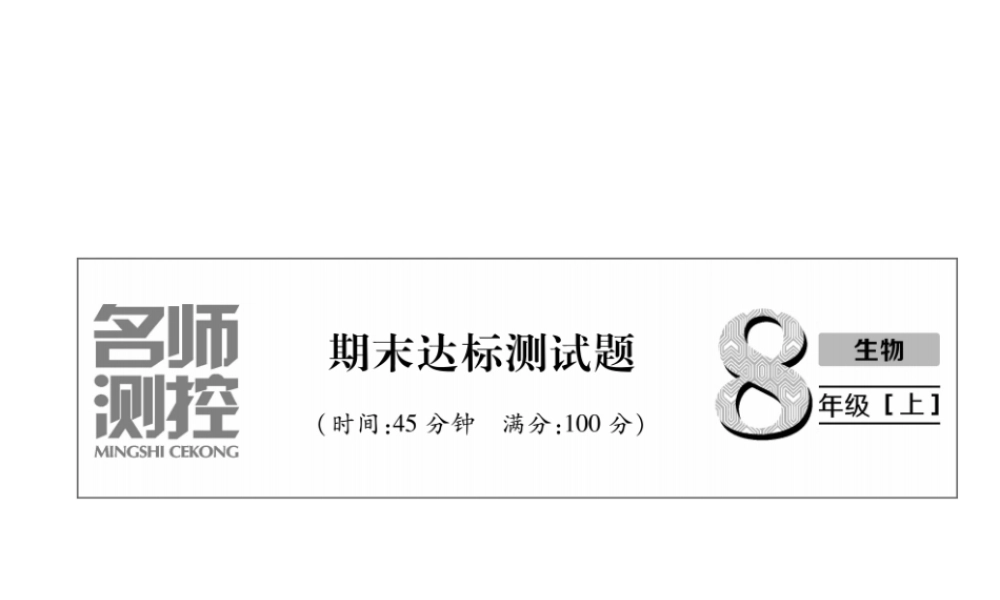 名师测控
MINGSHI CEKONG

期末达标测试题

(时间:45 分钟　满分:100 分)

8 生物
年级［上］